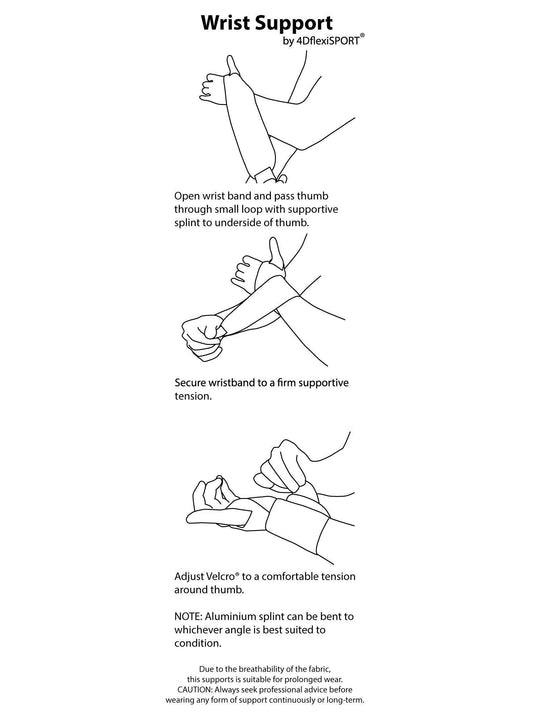 Wrist Support
by 4DflexiSPORT®

Open wrist band and pass thumb through small loop with supportive splint to underside of thumb.

Secure wristband to a firm supportive tension.

Adjust Velcro® to a comfortable tension around thumb.

NOTE: Aluminium splint can be bent to whichever angle is best suited to condition.

Due to the breathability of the fabric, this supports is suitable for prolonged wear. CAUTION: Always seek professional advice before wearing any form of support continuously or long-term.